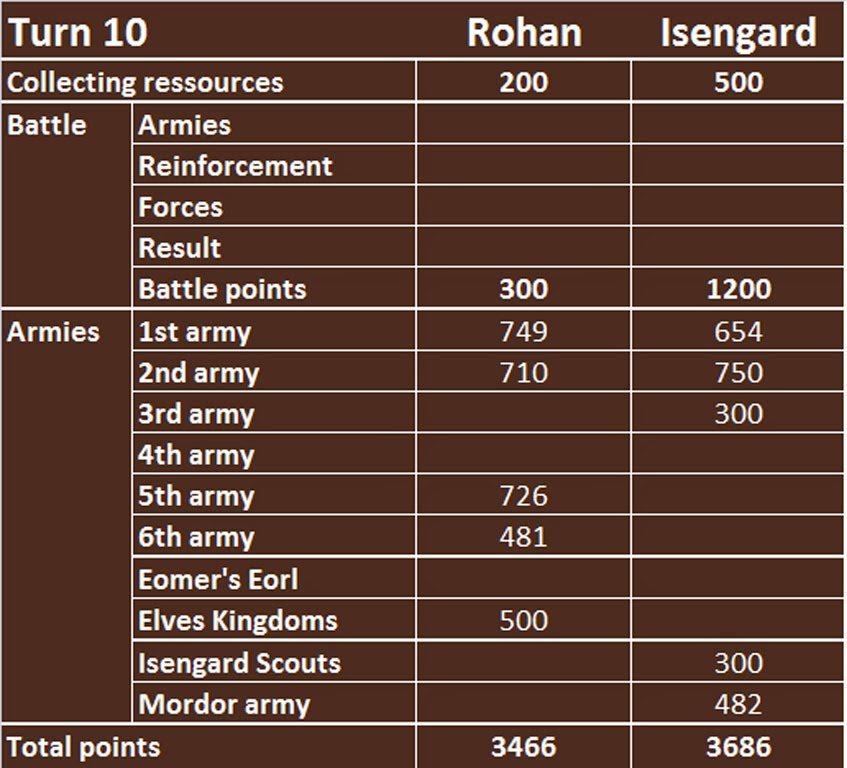 | Turn 10 | | Rohan | Isengard |
|---|---|---|---|
| Collecting ressources | | 200 | 500 |
| Battle | Armies | | |
| | Reinforcement | | |
| | Forces | | |
| | Result | | |
| | Battle points | 300 | 1200 |
| Armies | 1st army | 749 | 654 |
| | 2nd army | 710 | 750 |
| | 3rd army | | 300 |
| | 4th army | | |
| | 5th army | 726 | |
| | 6th army | 481 | |
| | Eomer's Eorl | | |
| | Elves Kingdoms | 500 | |
| | Isengard Scouts | | 300 |
| | Mordor army | | 482 |
| Total points | | 3466 | 3686 |